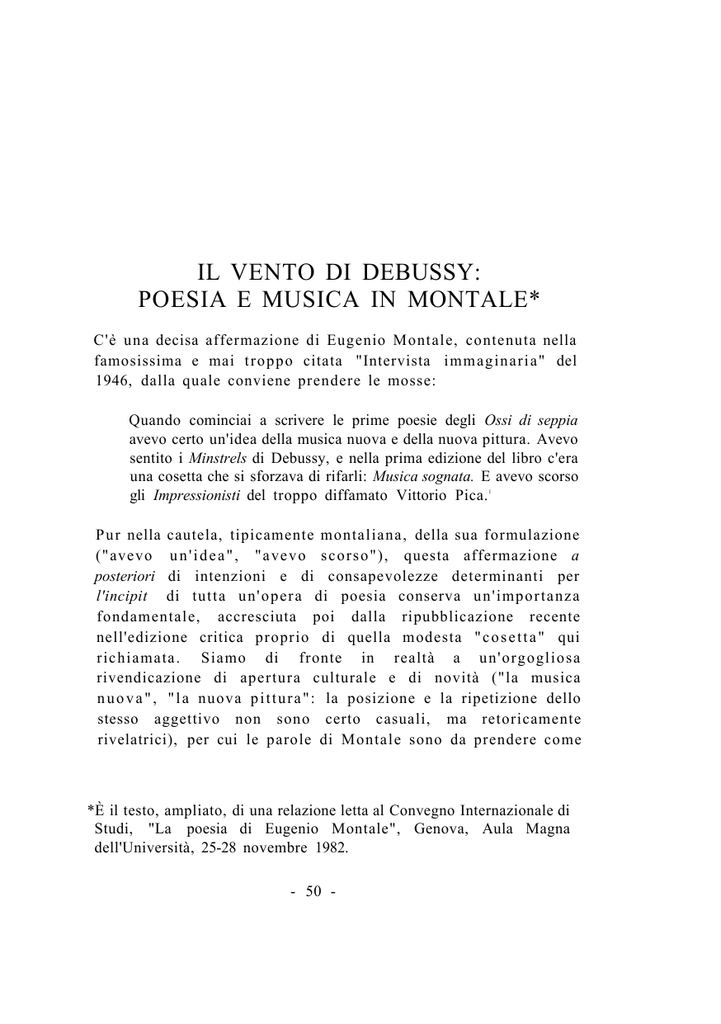 IL VENTO DI DEBUSSY:
POESIA E MUSICA IN MONTALE*

C'è una decisa affermazione di Eugenio Montale, contenuta nella famosissima e mai troppo citata "Intervista immaginaria" del 1946, dalla quale conviene prendere le mosse:

Quando cominciai a scrivere le prime poesie degli Ossi di seppia avevo certo un'idea della musica nuova e della nuova pittura. Avevo sentito i Minstrels di Debussy, e nella prima edizione del libro c'era una cosetta che si sforzava di rifarli: Musica sognata. E avevo scorso gli Impressionisti del troppo diffamato Vittorio Pica.$^1$

Pur nella cautela, tipicamente montaliana, della sua formulazione ("avevo un'idea", "avevo scorso"), questa affermazione a posteriori di intenzioni e di consapevolezze determinanti per l'incipit di tutta un'opera di poesia conserva un'importanza fondamentale, accresciuta poi dalla ripubblicazione recente nell'edizione critica proprio di quella modesta "cosetta" qui richiamata. Siamo di fronte in realtà a un'orgogliosa rivendicazione di apertura culturale e di novità ("la musica nuova", "la nuova pittura": la posizione e la ripetizione dello stesso aggettivo non sono certo casuali, ma retoricamente rivelatrici), per cui le parole di Montale sono da prendere come

*È il testo, ampliato, di una relazione letta al Convegno Internazionale di Studi, "La poesia di Eugenio Montale", Genova, Aula Magna dell'Università, 25-28 novembre 1982.

- 50 -